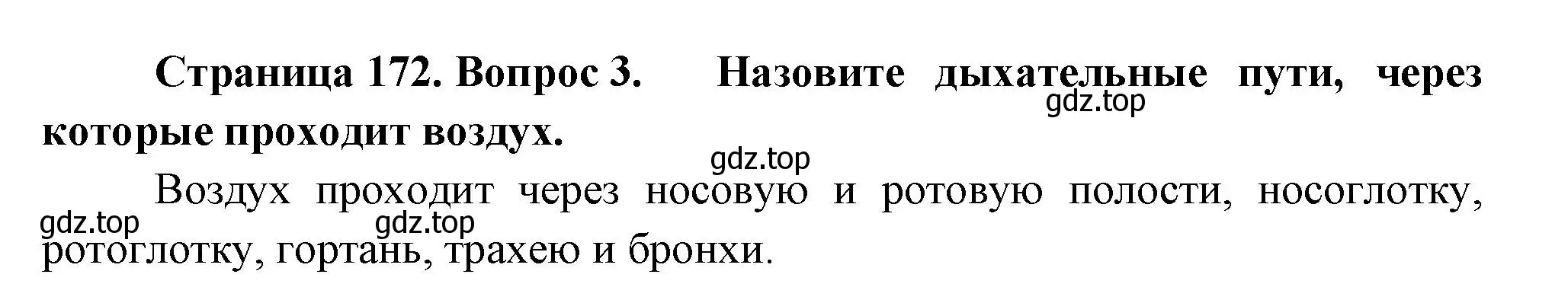 Страница 172. Вопрос 3. Назовите дыхательные пути, через которые проходит воздух.

gdz.top

gdz.top

Воздух проходит через носовую и ротовую полости, носоглотку, ротоглотку, гортань, трахею и бронхи.

gdz.top

gdz.top